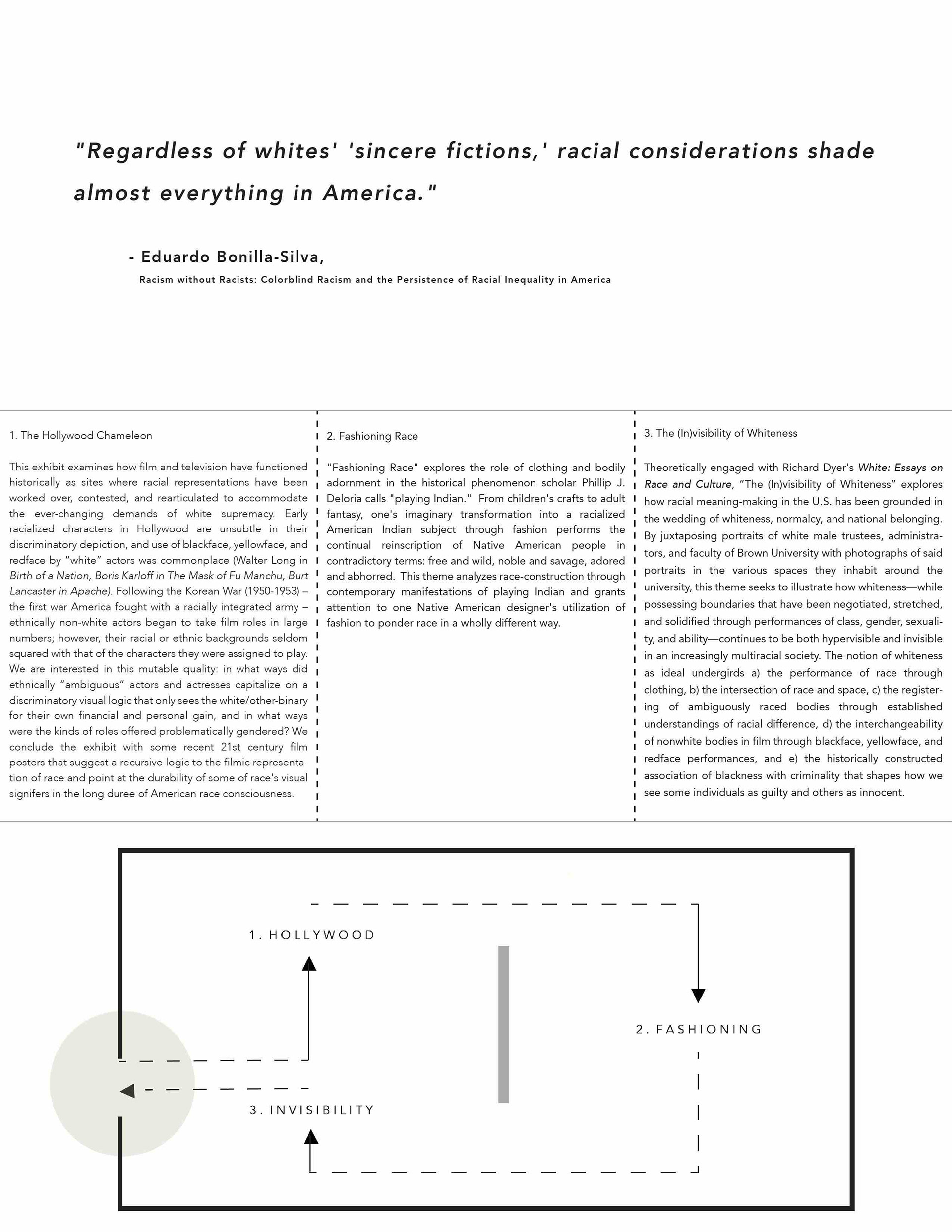 "Regardless of whites' 'sincere fictions,' racial considerations shade almost everything in America."

- Eduardo Bonilla-Silva,

Racism without Racists: Colorblind Racism and the Persistence of Racial Inequality in America

1. The Hollywood Chameleon

This exhibit examines how film and television have functioned historically as sites where racial representations have been worked over, contested, and rearticulated to accommodate the ever-changing demands of white supremacy. Early racialized characters in Hollywood are unsubtle in their discriminatory depiction, and use of blackface, yellowface, and redface by "white" actors was commonplace (Walter Long in Birth of a Nation, Boris Karloff in The Mask of Fu Manchu, Burt Lancaster in Apache). Following the Korean War (1950-1953) – the first war America fought with a racially integrated army – ethnically non-white actors began to take film roles in large numbers; however, their racial or ethnic backgrounds seldom squared with that of the characters they were assigned to play. We are interested in this mutable quality: in what ways did ethnically "ambiguous" actors and actresses capitalize on a discriminatory visual logic that only sees the white/other-binary for their own financial and personal gain, and in what ways were the kinds of roles offered problematically gendered? We conclude the exhibit with some recent 21st century film posters that suggest a recursive logic to the filmic representation of race and point at the durability of some of race's visual signifers in the long duree of American race consciousness.

2. Fashioning Race

"Fashioning Race" explores the role of clothing and bodily adornment in the historical phenomenon scholar Phillip J. Deloria calls "playing Indian." From children's crafts to adult fantasy, one's imaginary transformation into a racialized American Indian subject through fashion performs the continual reinscription of Native American people in contradictory terms: free and wild, noble and savage, adored and abhorred. This theme analyzes race-construction through contemporary manifestations of playing Indian and grants attention to one Native American designer's utilization of fashion to ponder race in a wholly different way.

3. The (In)visibility of Whiteness

Theoretically engaged with Richard Dyer's White: Essays on Race and Culture, "The (In)visibility of Whiteness" explores how racial meaning-making in the U.S. has been grounded in the wedding of whiteness, normalcy, and national belonging. By juxtaposing portraits of white male trustees, administrators, and faculty of Brown University with photographs of said portraits in the various spaces they inhabit around the university, this theme seeks to illustrate how whiteness—while possessing boundaries that have been negotiated, stretched, and solidified through performances of class, gender, sexuality, and ability—continues to be both hypervisible and invisible in an increasingly multiracial society. The notion of whiteness as ideal undergirds a) the performance of race through clothing, b) the intersection of race and space, c) the registering of ambiguously raced bodies through established understandings of racial difference, d) the interchangeability of nonwhite bodies in film through blackface, yellowface, and redface performances, and e) the historically constructed association of blackness with criminality that shapes how we see some individuals as guilty and others as innocent.

1. HOLLYWOOD

2. FASHIONING

3. INVISIBILITY